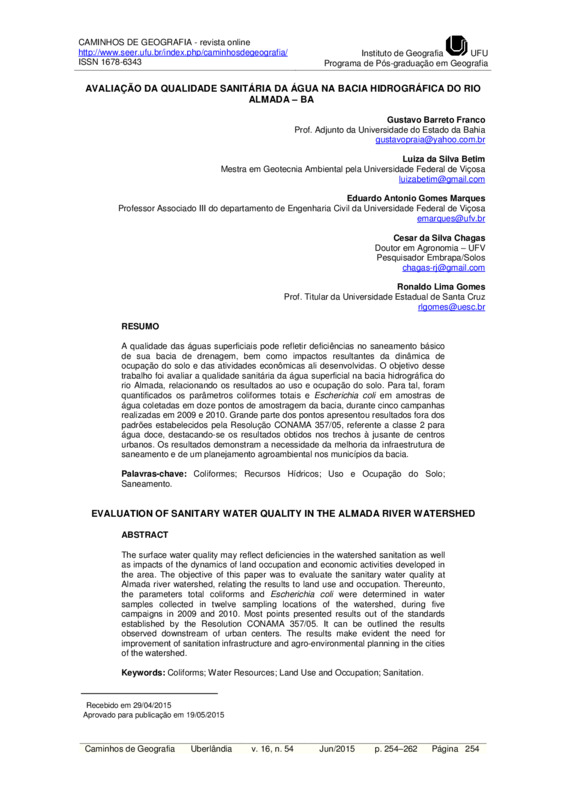 CAMINHOS DE GEOGRAFIA - revista online
http://www.seer.ufu.br/index.php/caminhosdegeografia/
ISSN 1678-6343

Instituto de Geografia UFU
Programa de Pós-graduação em Geografia

AVALIAÇÃO DA QUALIDADE SANITÁRIA DA ÁGUA NA BACIA HIDROGRÁFICA DO RIO ALMADA – BA

Gustavo Barreto Franco
Prof. Adjunto da Universidade do Estado da Bahia
gustavopraia@yahoo.com.br

Luiza da Silva Betim
Mestra em Geotecnia Ambiental pela Universidade Federal de Viçosa
luizabetim@gmail.com

Eduardo Antonio Gomes Marques
Professor Associado III do departamento de Engenharia Civil da Universidade Federal de Viçosa
emarques@ufv.br

Cesar da Silva Chagas
Doutor em Agronomia – UFV
Pesquisador Embrapa/Solos
chagas-rj@gmail.com

Ronaldo Lima Gomes
Prof. Titular da Universidade Estadual de Santa Cruz
rlgomes@uesc.br

RESUMO

A qualidade das águas superficiais pode refletir deficiências no saneamento básico de sua bacia de drenagem, bem como impactos resultantes da dinâmica de ocupação do solo e das atividades econômicas ali desenvolvidas. O objetivo desse trabalho foi avaliar a qualidade sanitária da água superficial na bacia hidrográfica do rio Almada, relacionando os resultados ao uso e ocupação do solo. Para tal, foram quantificados os parâmetros coliformes totais e Escherichia coli em amostras de água coletadas em doze pontos de amostragem da bacia, durante cinco campanhas realizadas em 2009 e 2010. Grande parte dos pontos apresentou resultados fora dos padrões estabelecidos pela Resolução CONAMA 357/05, referente a classe 2 para água doce, destacando-se os resultados obtidos nos trechos à jusante de centros urbanos. Os resultados demonstram a necessidade da melhoria da infraestrutura de saneamento e de um planejamento agroambiental nos municípios da bacia.

Palavras-chave: Coliformes; Recursos Hídricos; Uso e Ocupação do Solo; Saneamento.

EVALUATION OF SANITARY WATER QUALITY IN THE ALMADA RIVER WATERSHED

ABSTRACT

The surface water quality may reflect deficiencies in the watershed sanitation as well as impacts of the dynamics of land occupation and economic activities developed in the area. The objective of this paper was to evaluate the sanitary water quality at Almada river watershed, relating the results to land use and occupation. Thereunto, the parameters total coliforms and Escherichia coli were determined in water samples collected in twelve sampling locations of the watershed, during five campaigns in 2009 and 2010. Most points presented results out of the standards established by the Resolution CONAMA 357/05. It can be outlined the results observed downstream of urban centers. The results make evident the need for improvement of sanitation infrastructure and agro-environmental planning in the cities of the watershed.

Keywords: Coliforms; Water Resources; Land Use and Occupation; Sanitation.

Recebido em 29/04/2015
Aprovado para publicação em 19/05/2015

Caminhos de Geografia Uberlândia v. 16, n. 54 Jun/2015 p. 254–262 Página 254